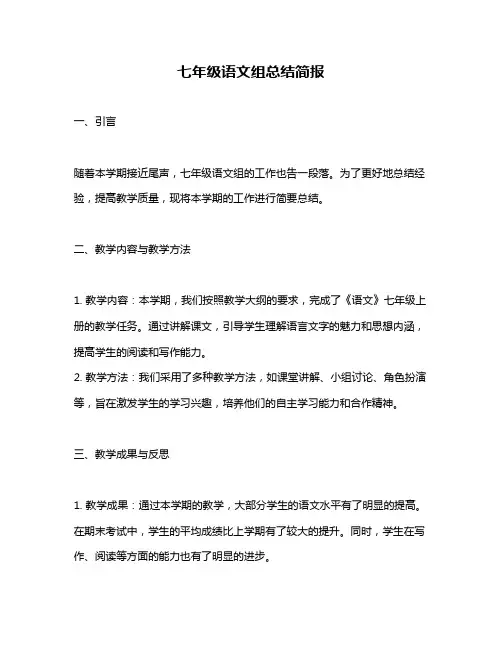 七年级语文组总结简报

一、引言

随着本学期接近尾声，七年级语文组的工作也告一段落。为了更好地总结经验，提高教学质量，现将本学期的工作进行简要总结。

二、教学内容与教学方法

1. 教学内容：本学期，我们按照教学大纲的要求，完成了《语文》七年级上册的教学任务。通过讲解课文，引导学生理解语言文字的魅力和思想内涵，提高学生的阅读和写作能力。
2. 教学方法：我们采用了多种教学方法，如课堂讲解、小组讨论、角色扮演等，旨在激发学生的学习兴趣，培养他们的自主学习能力和合作精神。

三、教学成果与反思

1. 教学成果：通过本学期的教学，大部分学生的语文水平有了明显的提高。在期末考试中，学生的平均成绩比上学期有了较大的提升。同时，学生在写作、阅读等方面的能力也有了明显的进步。